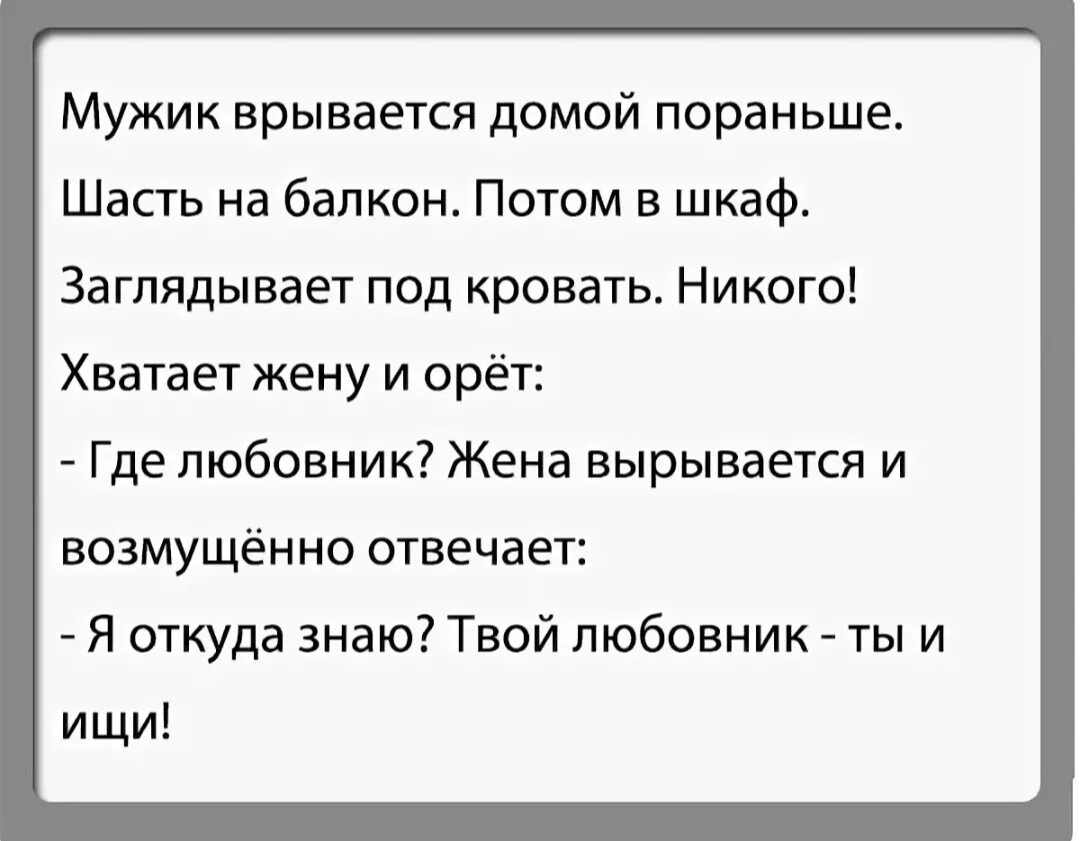 Мужик врывается домой пораньше. Шасть на балкон. Потом в шкаф. Заглядывает под кровать. Никого! Хватает жену и орёт:
- Где любовник? Жена вырывается и возмущённо отвечает:
- Я откуда знаю? Твой любовник - ты и ищи!